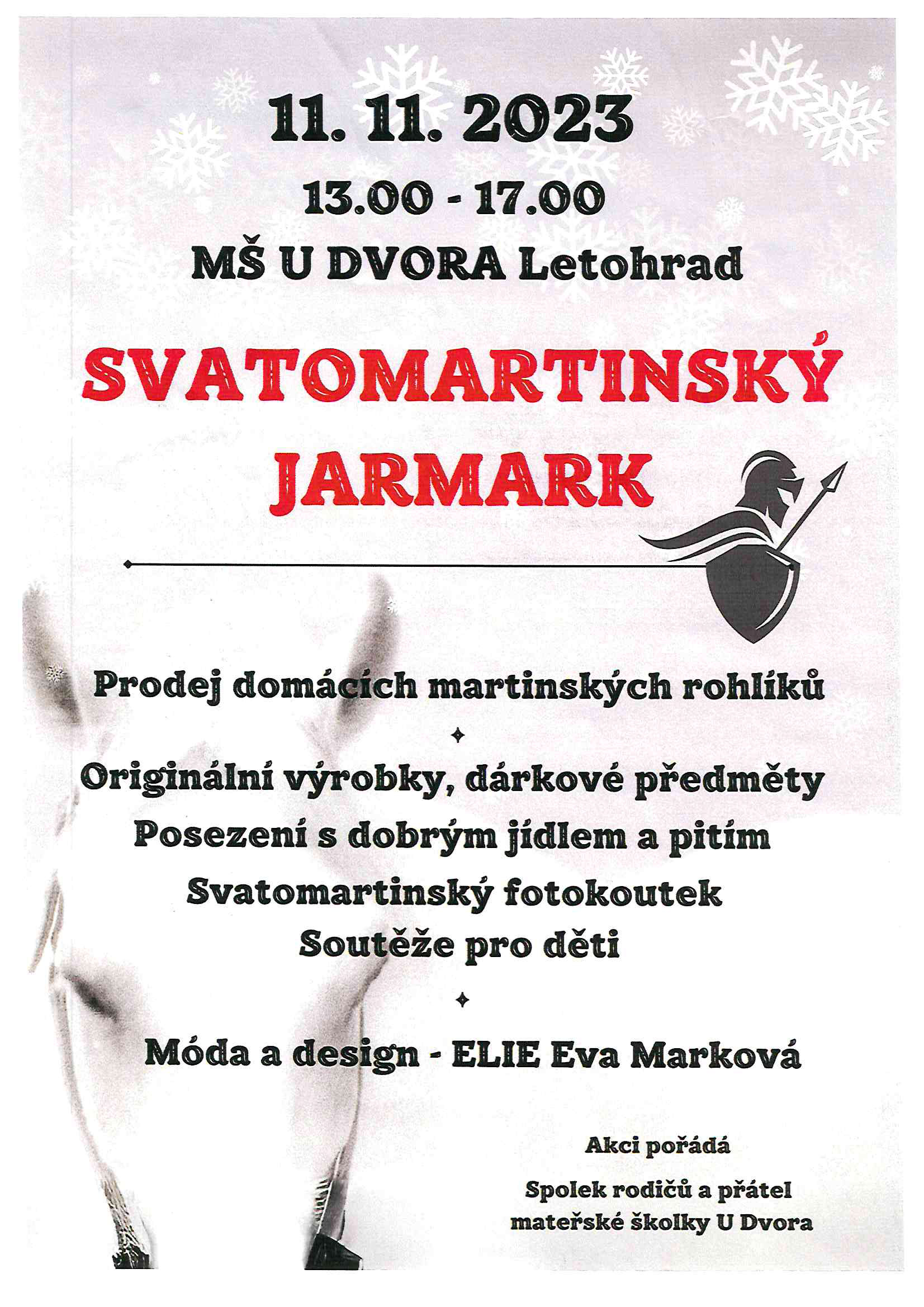 11. 11. 2023

13.00 - 17.00

MŠ U DVORA Letohrad

SVATOMARTINSKÝ JARMARK

Prodej domácích martinských rohlíků

Originální výrobky, dárkové předměty

Posezení s dobrým jídlem a pitím

Svatomartinský fotokoutek

Soutěže pro děti

Móda a design - ELIE Eva Marková

Akci pořádá

Spolek rodičů a přátel
mateřské školky U Dvora